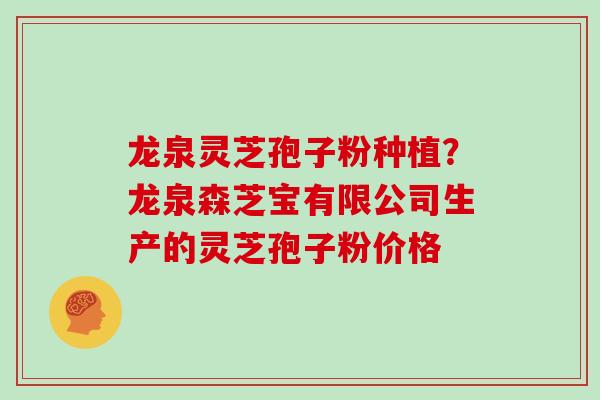 龙泉灵芝孢子粉种植?龙泉森芝宝有限公司生产的灵芝孢子粉价格